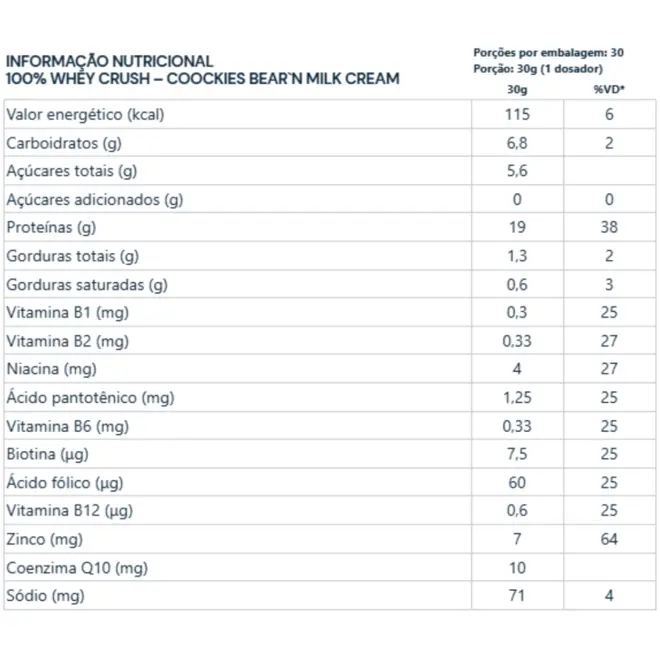 INFORMAÇÃO NUTRICIONAL
100% WHEY CRUSH – COOCKIES BEAR`N MILK CREAM

Porções por embalagem: 30
Porção: 30g (1 dosador)

| | 30g | %VD* |
|---|---|---|
| Valor energético (kcal) | 115 | 6 |
| Carboidratos (g) | 6,8 | 2 |
| Açúcares totais (g) | 5,6 | |
| Açúcares adicionados (g) | 0 | 0 |
| Proteínas (g) | 19 | 38 |
| Gorduras totais (g) | 1,3 | 2 |
| Gorduras saturadas (g) | 0,6 | 3 |
| Vitamina B1 (mg) | 0,3 | 25 |
| Vitamina B2 (mg) | 0,33 | 27 |
| Niacina (mg) | 4 | 27 |
| Ácido pantotênico (mg) | 1,25 | 25 |
| Vitamina B6 (mg) | 0,33 | 25 |
| Biotina (µg) | 7,5 | 25 |
| Ácido fólico (µg) | 60 | 25 |
| Vitamina B12 (µg) | 0,6 | 25 |
| Zinco (mg) | 7 | 64 |
| Coenzima Q10 (mg) | 10 | |
| Sódio (mg) | 71 | 4 |